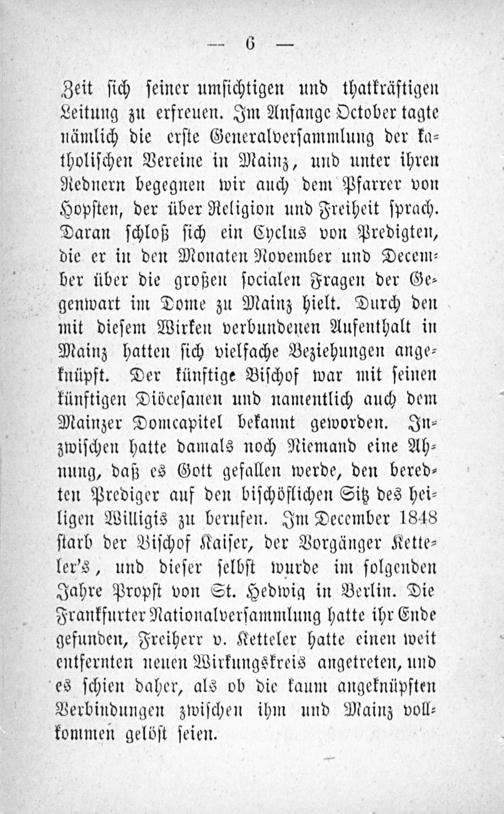 — 6 —

Zeit sich seiner umsichtigen und thatkräftigen Leitung zu erfreuen. Im Anfange October tagte nämlich die erste Generalversammlung der katholischen Vereine in Mainz, und unter ihren Rednern begegnen wir auch dem Pfarrer von Hopsten, der über Religion und Freiheit sprach. Daran schloß sich ein Cyclus von Predigten, die er in den Monaten November und December über die großen socialen Fragen der Gegenwart im Dome zu Mainz hielt. Durch den mit diesem Wirken verbundenen Aufenthalt in Mainz hatten sich vielfache Beziehungen angeknüpft. Der künftige Bischof war mit seinen künftigen Diöcesanen und namentlich auch dem Mainzer Domcapitel bekannt geworden. Inzwischen hatte damals noch Niemand eine Ahnung, daß es Gott gefallen werde, den beredten Prediger auf den bischöflichen Sitz des heiligen Willigis zu berufen. Im December 1848 starb der Bischof Kaiser, der Vorgänger Ketteler's, und dieser selbst wurde im folgenden Jahre Propst von St. Hedwig in Berlin. Die Frankfurter Nationalversammlung hatte ihr Ende gefunden, Freiherr v. Ketteler hatte einen weit entfernten neuen Wirkungskreis angetreten, und es schien daher, als ob die kaum angeknüpften Verbindungen zwischen ihm und Mainz vollkommen gelöst seien.